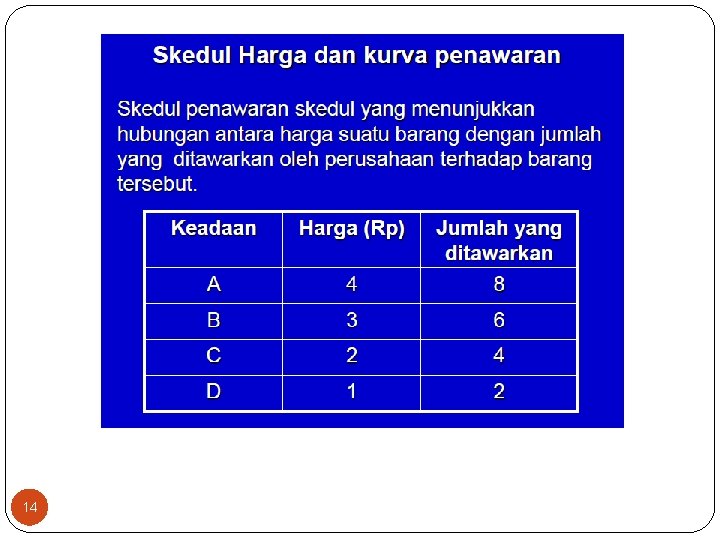 Skedul Harga dan kurva penawaran

Skedul penawaran skedul yang menunjukkan hubungan antara harga suatu barang dengan jumlah yang ditawarkan oleh perusahaan terhadap barang tersebut.

| Keadaan | Harga (Rp) | Jumlah yang ditawarkan |
|---|---|---|
| A | 4 | 8 |
| B | 3 | 6 |
| C | 2 | 4 |
| D | 1 | 2 |

14